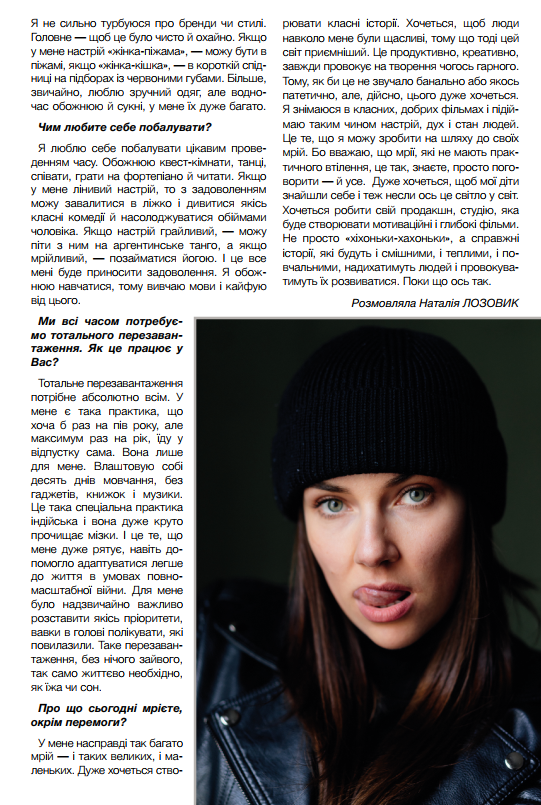 Я не сильно турбуюся про бренди чи стилі. Головне — щоб це було чисто й охайно. Якщо у мене настрій «жінка-піжама», — можу бути в піжамі, якщо «жінка-кішка», — в короткій спідниці на підборах із червоними губами. Більше, звичайно, люблю зручний одяг, але водночас обожнюю й сукні, у мене їх дуже багато.

Чим любите себе побалувати?

Я люблю себе побалувати цікавим проведенням часу. Обожнюю квест-кімнати, танці, співати, грати на фортепіано й читати. Якщо у мене лінивий настрій, то з задоволенням можу завалитися в ліжко і дивитися якісь класні комедії й насолоджуватися обіймами чоловіка. Якщо настрій грайливий, — можу піти з ним на аргентинське танго, а якщо мрійливий, — позайматися йогою. І це все мені буде приносити задоволення. Я обожнюю навчатися, тому вивчаю мови і кайфую від цього.

Ми всі часом потребуємо тотального перезавантаження. Як це працює у Вас?

Тотальне перезавантаження потрібне абсолютно всім. У мене є така практика, що хоча б раз на пів року, але максимум раз на рік, їду у відпустку сама. Вона лише для мене. Влаштовую собі десять днів мовчання, без гаджетів, книжок і музики. Це така спеціальна практика індійська і вона дуже круто прочищає мізки. І це те, що мене дуже рятує, навіть допомогло адаптуватися легше до життя в умовах повномасштабної війни. Для мене було надзвичайно важливо розставити якісь пріоритети, вавки в голові полікувати, які повилазили. Таке перезавантаження, без нічого зайвого, так само життєво необхідно, як їжа чи сон.

Про що сьогодні мрієте, окрім перемоги?

У мене насправді так багато мрій — і таких великих, і маленьких. Дуже хочеться створювати класні історії. Хочеться, щоб люди навколо мене були щасливі, тому що тоді цей світ приємніший. Це продуктивно, креативно, завжди провокує на творення чогось гарного. Тому, як би це не звучало банально або якось патетично, але, дійсно, цього дуже хочеться. Я знімаюся в класних, добрих фільмах і підіймаю таким чином настрій, дух і стан людей. Це те, що я можу зробити на шляху до своїх мрій. Бо вважаю, що мрії, які не мають практичного втілення, це так, знаєте, просто поговорити — й усе. Дуже хочеться, щоб мої діти знайшли себе і теж несли ось це світло у світ. Хочеться робити свій продакшн, студію, яка буде створювати мотиваційні і глибокі фільми. Не просто «хіхоньки-хахоньки», а справжні історії, які будуть і смішними, і теплими, і повчальними, надихатимуть людей і провокуватимуть їх розвиватися. Поки що ось так.

Розмовляла Наталія ЛОЗОВИК